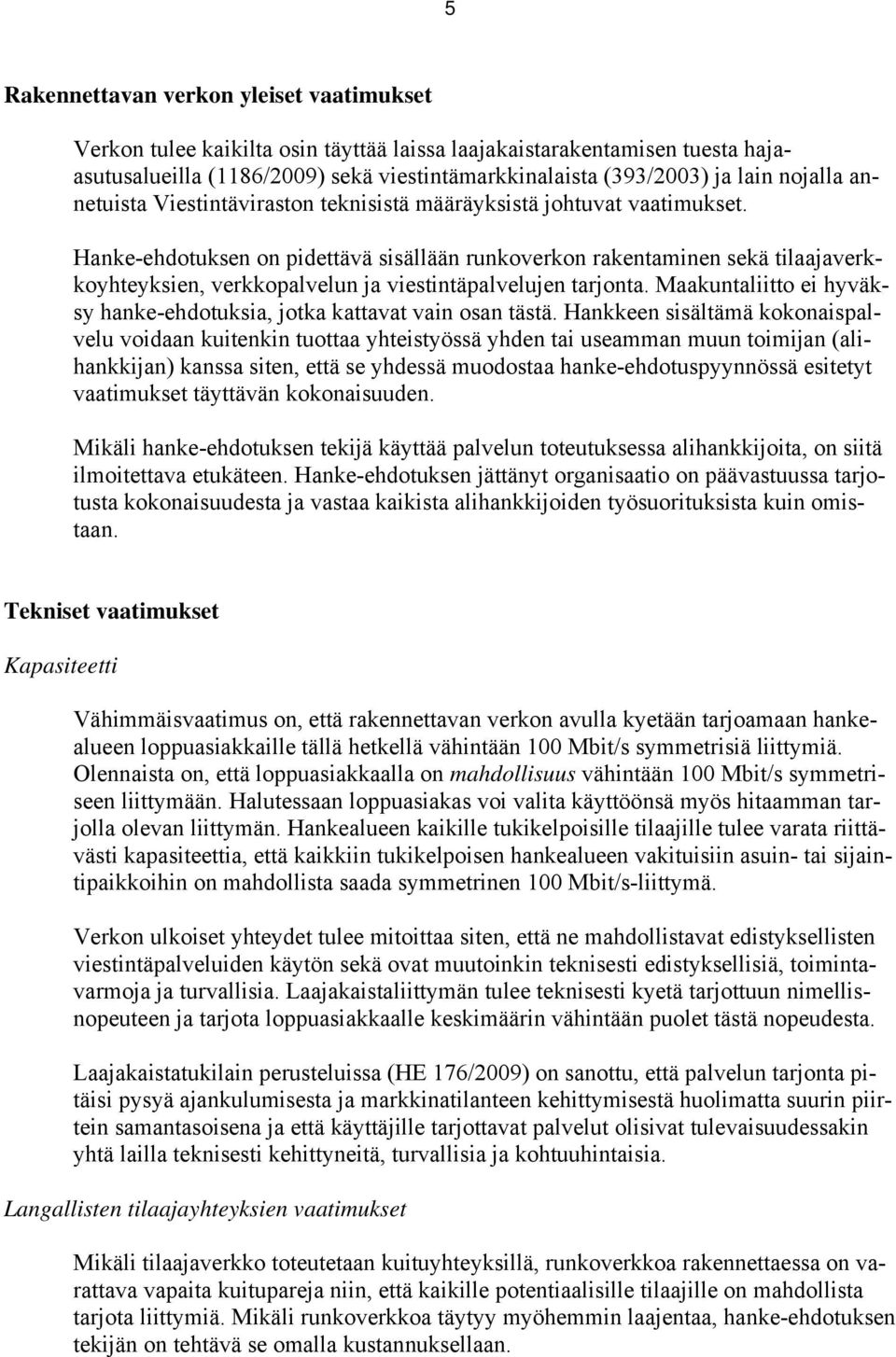 5

Rakennettavan verkon yleiset vaatimukset

Verkon tulee kaikilta osin täyttää laissa laajakaistarakentamisen tuesta haja-asutusalueilla (1186/2009) sekä viestintämarkkinalaista (393/2003) ja lain nojalla annetuista Viestintäviraston teknisistä määräyksistä johtuvat vaatimukset.

Hanke-ehdotuksen on pidettävä sisällään runkoverkon rakentaminen sekä tilaajaverkkoyhteyksien, verkkopalvelun ja viestintäpalvelujen tarjonta. Maakuntaliitto ei hyväksy hanke-ehdotuksia, jotka kattavat vain osan tästä. Hankkeen sisältämä kokonaispalvelu voidaan kuitenkin tuottaa yhteistyössä yhden tai useamman muun toimijan (alihankkijan) kanssa siten, että se yhdessä muodostaa hanke-ehdotuspyynnössä esitetyt vaatimukset täyttävän kokonaisuuden.

Mikäli hanke-ehdotuksen tekijä käyttää palvelun toteutuksessa alihankkijoita, on siitä ilmoitettava etukäteen. Hanke-ehdotuksen jättänyt organisaatio on päävastuussa tarjotusta kokonaisuudesta ja vastaa kaikista alihankkijoiden työsuorituksista kuin omistaan.

Tekniset vaatimukset

Kapasiteetti

Vähimmäisvaatimus on, että rakennettavan verkon avulla kyetään tarjoamaan hankealueen loppuasiakkaille tällä hetkellä vähintään 100 Mbit/s symmetrisiä liittymiä. Olennaista on, että loppuasiakkaalla on mahdollisuus vähintään 100 Mbit/s symmetriseen liittymään. Halutessaan loppuasiakas voi valita käyttöönsä myös hitaamman tarjolla olevan liittymän. Hankealueen kaikille tukikelpoisille tilaajille tulee varata riittävästi kapasiteettia, että kaikkiin tukikelpoisen hankealueen vakituisiin asuin- tai sijaintipaikkoihin on mahdollista saada symmetrinen 100 Mbit/s-liittymä.

Verkon ulkoiset yhteydet tulee mitoittaa siten, että ne mahdollistavat edistyksellisten viestintäpalveluiden käytön sekä ovat muutoinkin teknisesti edistyksellisiä, toimintavarmoja ja turvallisia. Laajakaistaliittymän tulee teknisesti kyetä tarjottuun nimellisnopeuteen ja tarjota loppuasiakkaalle keskimäärin vähintään puolet tästä nopeudesta.

Laajakaistatukilain perusteluissa (HE 176/2009) on sanottu, että palvelun tarjonta pitäisi pysyä ajankulumisesta ja markkinatilanteen kehittymisestä huolimatta suurin piirtein samantasoisena ja että käyttäjille tarjottavat palvelut olisivat tulevaisuudessakin yhtä lailla teknisesti kehittyneitä, turvallisia ja kohtuuhintaisia.

Langallisten tilaajayhteyksien vaatimukset

Mikäli tilaajaverkko toteutetaan kuituyhteyksillä, runkoverkkoa rakennettaessa on varattava vapaita kuitupareja niin, että kaikille potentiaalisille tilaajille on mahdollista tarjota liittymiä. Mikäli runkoverkkoa täytyy myöhemmin laajentaa, hanke-ehdotuksen tekijän on tehtävä se omalla kustannuksellaan.